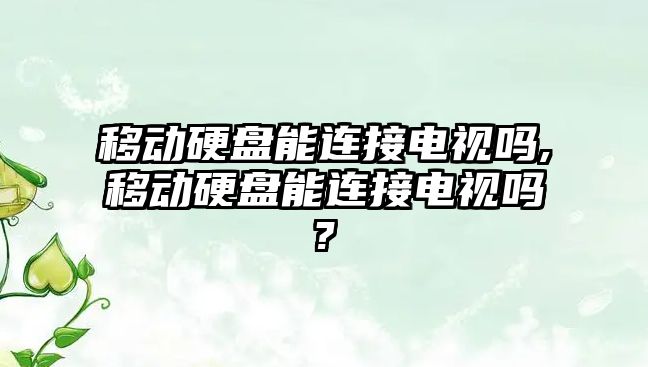 移动硬盘能连接电视吗,移动硬盘能连接电视吗？